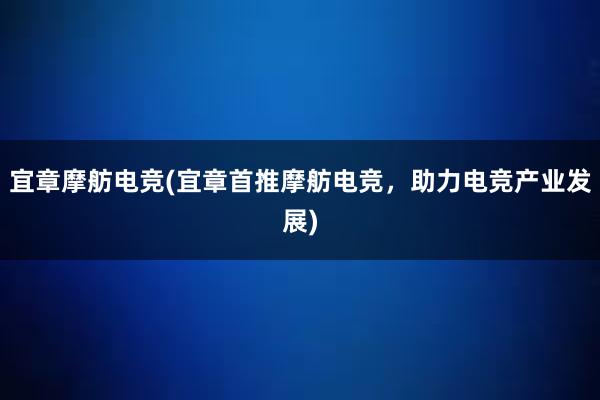 宜章摩舫电竞(宜章首推摩舫电竞，助力电竞产业发展)